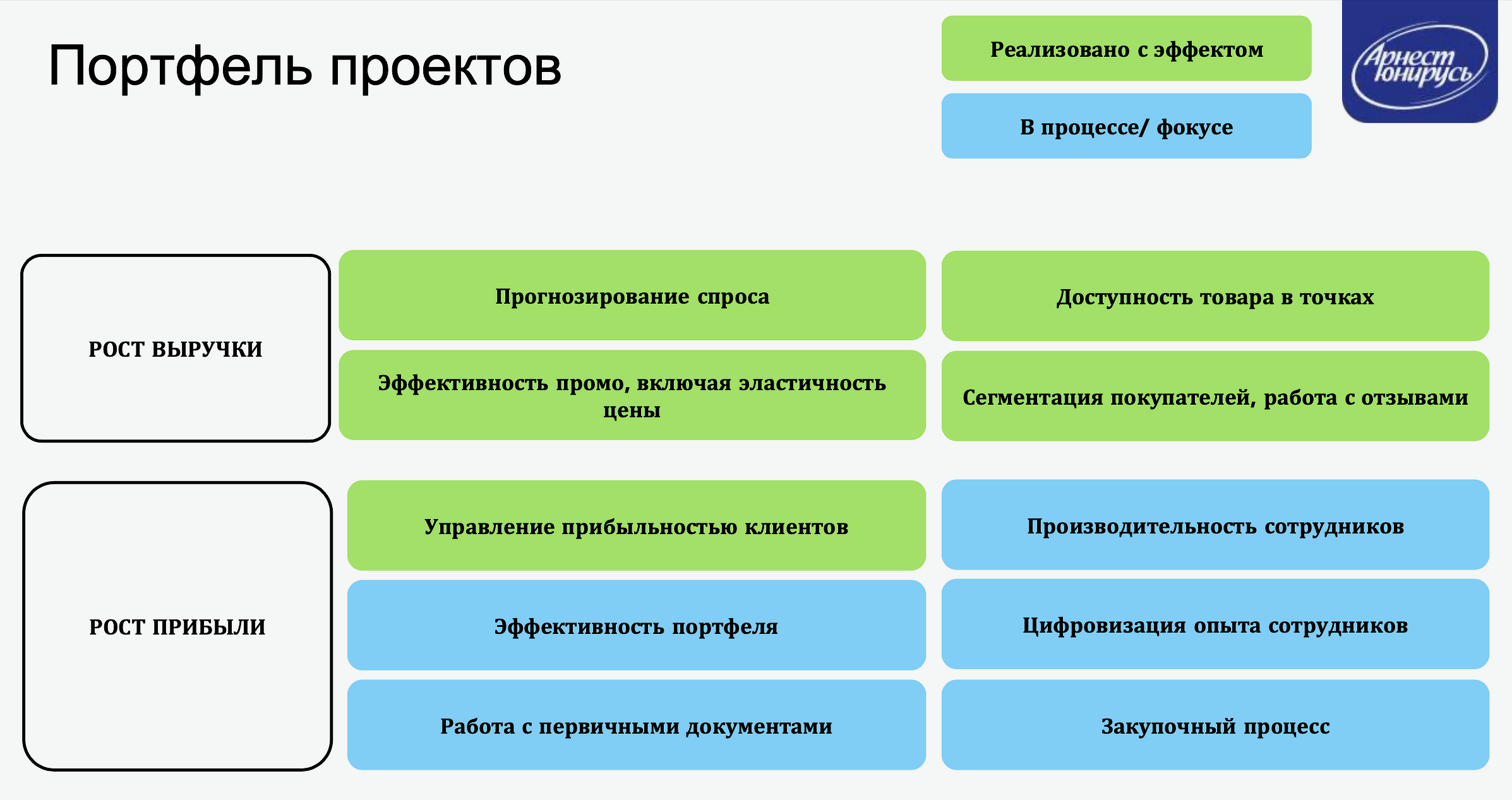 Портфель проектов

Реализовано с эффектом

В процессе/ фокусе

Арнест Юнирусь

РОСТ ВЫРУЧКИ

Прогнозирование спроса

Эффективность промо, включая эластичность цены

Доступность товара в точках

Сегментация покупателей, работа с отзывами

РОСТ ПРИБЫЛИ

Управление прибыльностью клиентов

Эффективность портфеля

Работа с первичными документами

Производительность сотрудников

Цифровизация опыта сотрудников

Закупочный процесс